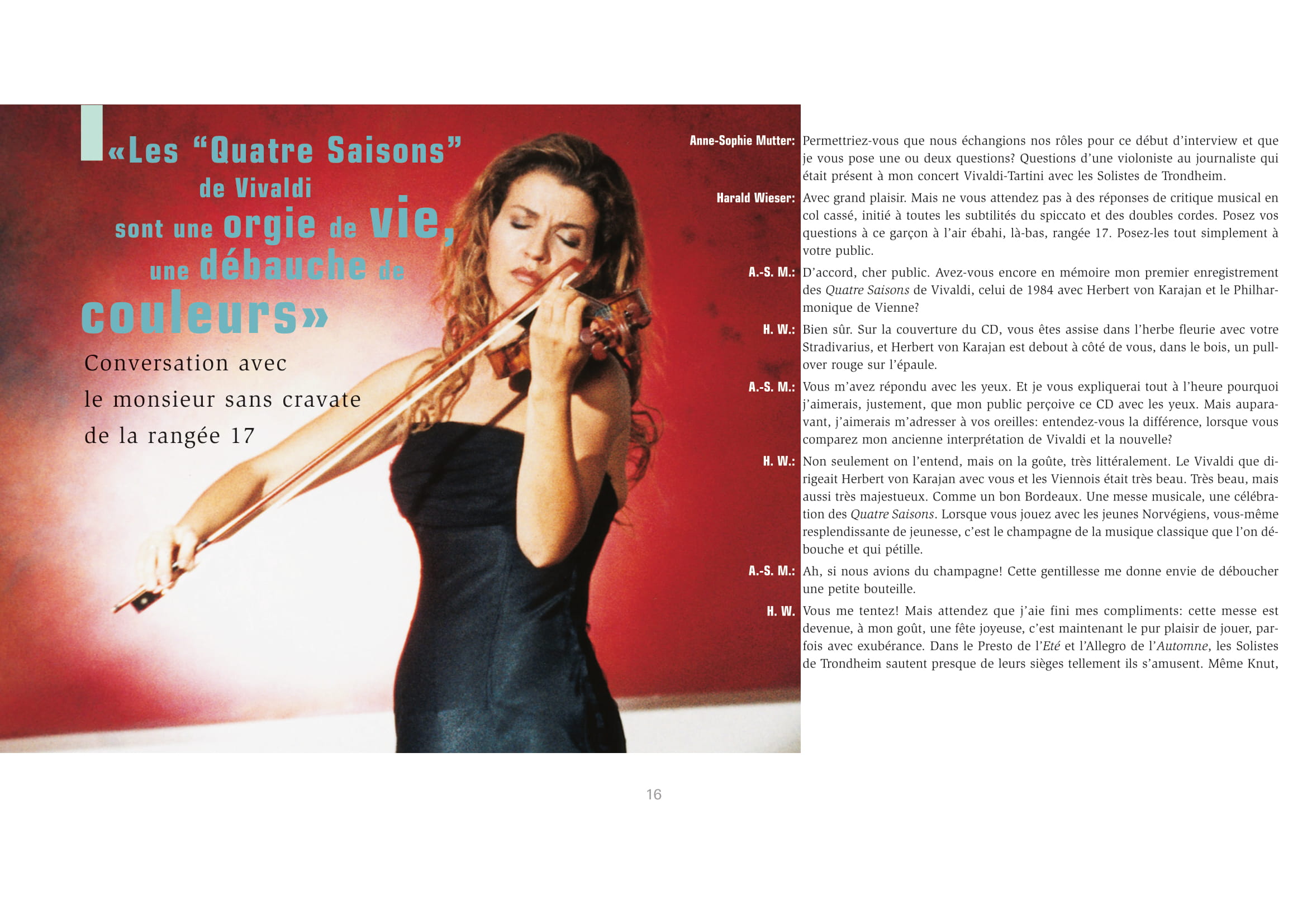 «Les "Quatre Saisons"
de Vivaldi
sont une orgie de vie,
une débauche de
couleurs»

Conversation avec
le monsieur sans cravate
de la rangée 17

Anne-Sophie Mutter: Permettriez-vous que nous échangions nos rôles pour ce début d'interview et que je vous pose une ou deux questions? Questions d'une violoniste au journaliste qui était présent à mon concert Vivaldi-Tartini avec les Solistes de Trondheim.

Harald Wieser: Avec grand plaisir. Mais ne vous attendez pas à des réponses de critique musical en col cassé, initié à toutes les subtilités du spiccato et des doubles cordes. Posez vos questions à ce garçon à l'air ébahi, là-bas, rangée 17. Posez-les tout simplement à votre public.

A.-S. M.: D'accord, cher public. Avez-vous encore en mémoire mon premier enregistrement des Quatre Saisons de Vivaldi, celui de 1984 avec Herbert von Karajan et le Philharmonique de Vienne?

H. W.: Bien sûr. Sur la couverture du CD, vous êtes assise dans l'herbe fleurie avec votre Stradivarius, et Herbert von Karajan est debout à côté de vous, dans le bois, un pullover rouge sur l'épaule.

A.-S. M.: Vous m'avez répondu avec les yeux. Et je vous expliquerai tout à l'heure pourquoi j'aimerais, justement, que mon public perçoive ce CD avec les yeux. Mais auparavant, j'aimerais m'adresser à vos oreilles: entendez-vous la différence, lorsque vous comparez mon ancienne interprétation de Vivaldi et la nouvelle?

H. W.: Non seulement on l'entend, mais on la goûte, très littéralement. Le Vivaldi que dirigeait Herbert von Karajan avec vous et les Viennois était très beau. Très beau, mais aussi très majestueux. Comme un bon Bordeaux. Une messe musicale, une célébration des Quatre Saisons. Lorsque vous jouez avec les jeunes Norvégiens, vous-même resplendissante de jeunesse, c'est le champagne de la musique classique que l'on débouche et qui pétille.

A.-S. M.: Ah, si nous avions du champagne! Cette gentillesse me donne envie de déboucher une petite bouteille.

H. W. Vous me tentez! Mais attendez que j'aie fini mes compliments: cette messe est devenue, à mon goût, une fête joyeuse, c'est maintenant le pur plaisir de jouer, parfois avec exubérance. Dans le Presto de l'Eté et l'Allegro de l'Automne, les Solistes de Trondheim sautent presque de leurs sièges tellement ils s'amusent. Même Knut,

16